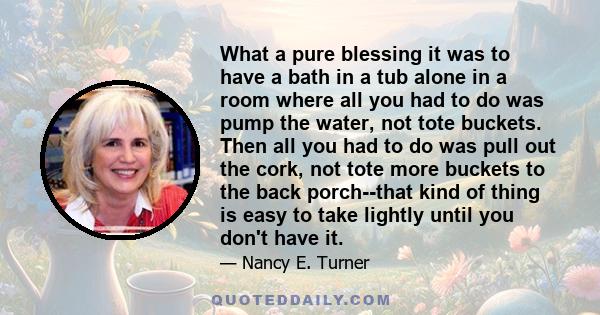 What a pure blessing it was to have a bath in a tub alone in a room where all you had to do was pump the water, not tote buckets. Then all you had to do was pull out the cork, not tote more buckets to the back porch--that kind of thing is easy to take lightly until you don't have it.

— Nancy E. Turner

QUOTEDDAILY.COM